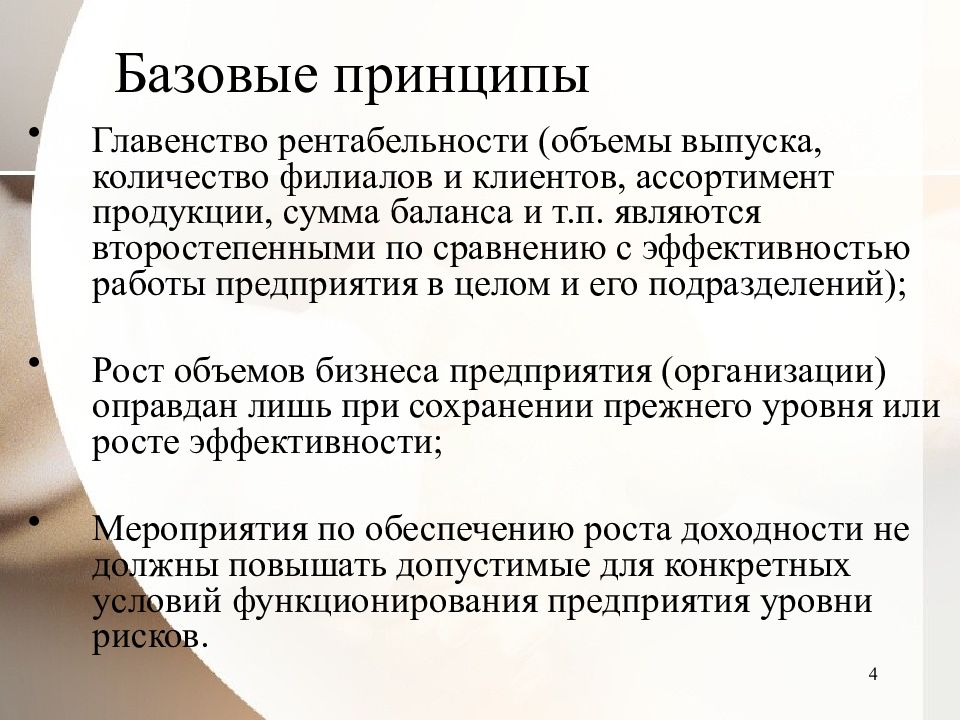 Базовые принципы

• Главенство рентабельности (объемы выпуска, количество филиалов и клиентов, ассортимент продукции, сумма баланса и т.п. являются второстепенными по сравнению с эффективностью работы предприятия в целом и его подразделений);

• Рост объемов бизнеса предприятия (организации) оправдан лишь при сохранении прежнего уровня или росте эффективности;

• Мероприятия по обеспечению роста доходности не должны повышать допустимые для конкретных условий функционирования предприятия уровни рисков.

4